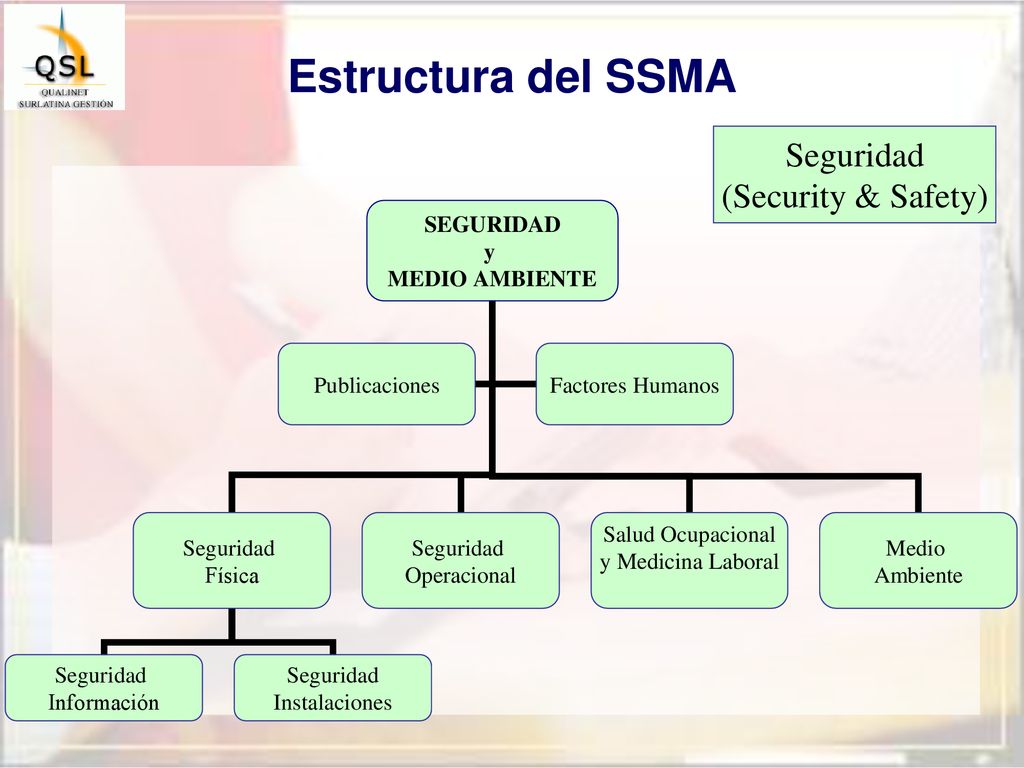 QSL
QUALINET
SURLATINA GESTIÓN

Estructura del SSMA

Seguridad
(Security & Safety)

SEGURIDAD
y
MEDIO AMBIENTE

Publicaciones

Factores Humanos

Seguridad
Física

Seguridad
Operacional

Salud Ocupacional
y Medicina Laboral

Medio
Ambiente

Seguridad
Información

Seguridad
Instalaciones